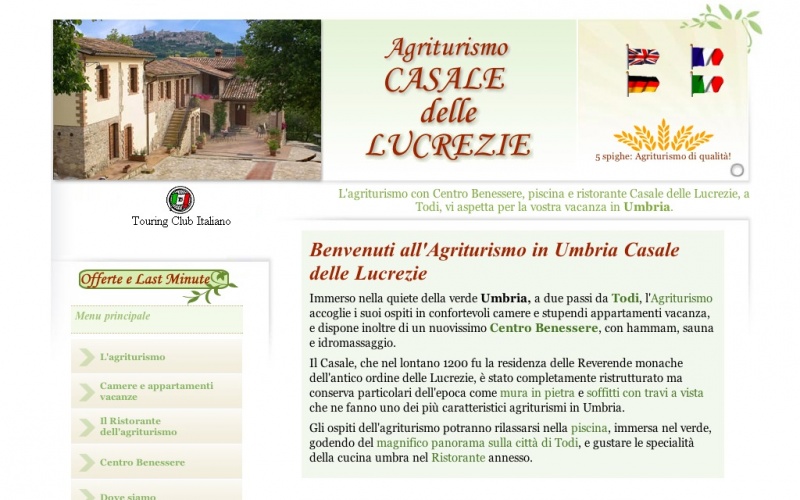 Agriturismo CASALE delle LUCREZIE

5 spighe: Agriturismo di qualità!

Touring Club Italiano

L'agriturismo con Centro Benessere, piscina e ristorante Casale delle Lucrezie, a Todi, vi aspetta per la vostra vacanza in Umbria.

Offerte e Last Minute

Menu principale

L'agriturismo

Camere e appartamenti vacanze

Il Ristorante dell'agriturismo

Centro Benessere

Dove siamo

Benvenuti all'Agriturismo in Umbria Casale delle Lucrezie

Immerso nella quiete della verde Umbria, a due passi da Todi, l'Agriturismo accoglie i suoi ospiti in confortevoli camere e stupendi appartamenti vacanza, e dispone inoltre di un nuovissimo Centro Benessere, con hammam, sauna e idromassaggio.

Il Casale, che nel lontano 1200 fu la residenza delle Reverende monache dell'antico ordine delle Lucrezie, è stato completamente ristrutturato ma conserva particolari dell'epoca come mura in pietra e soffitti con travi a vista che ne fanno uno dei più caratteristici agriturismi in Umbria.

Gli ospiti dell'agriturismo potranno rilassarsi nella piscina, immersa nel verde, godendo del magnifico panorama sulla città di Todi, e gustare le specialità della cucina umbra nel Ristorante annesso.